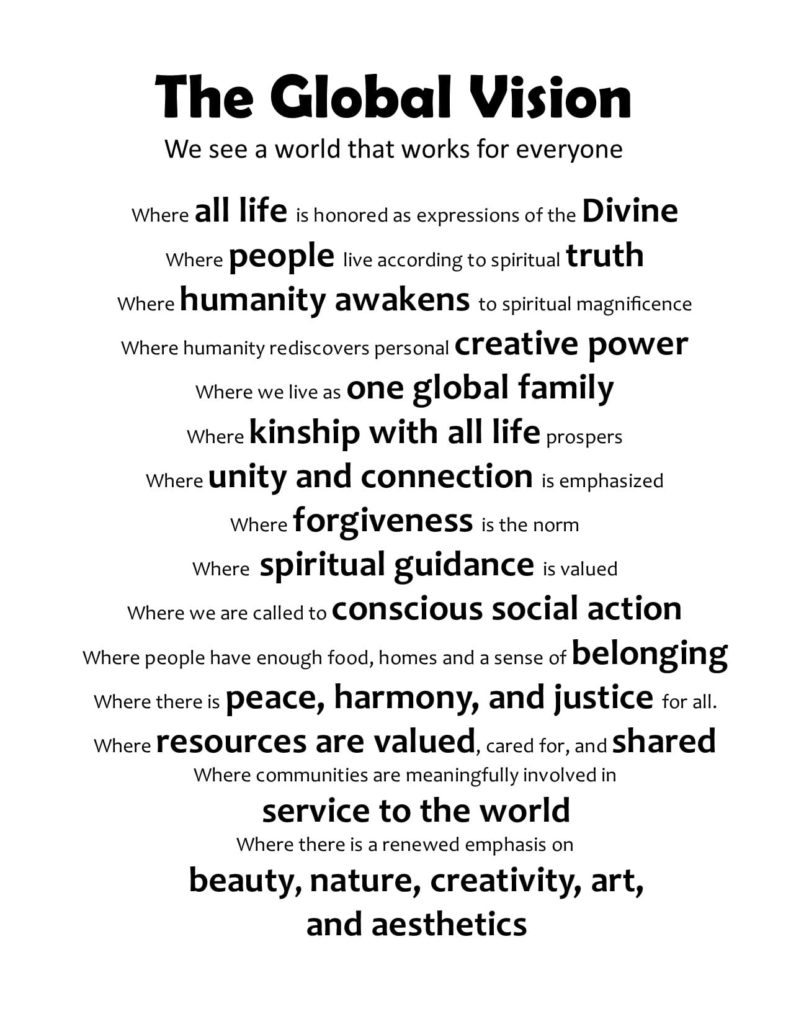 The Global Vision

We see a world that works for everyone

Where all life is honored as expressions of the Divine
Where people live according to spiritual truth
Where humanity awakens to spiritual magnificence
Where humanity rediscovers personal creative power
Where we live as one global family
Where kinship with all life prospers
Where unity and connection is emphasized
Where forgiveness is the norm
Where spiritual guidance is valued
Where we are called to conscious social action
Where people have enough food, homes and a sense of belonging
Where there is peace, harmony, and justice for all.
Where resources are valued, cared for, and shared
Where communities are meaningfully involved in
service to the world
Where there is a renewed emphasis on
beauty, nature, creativity, art,
and aesthetics